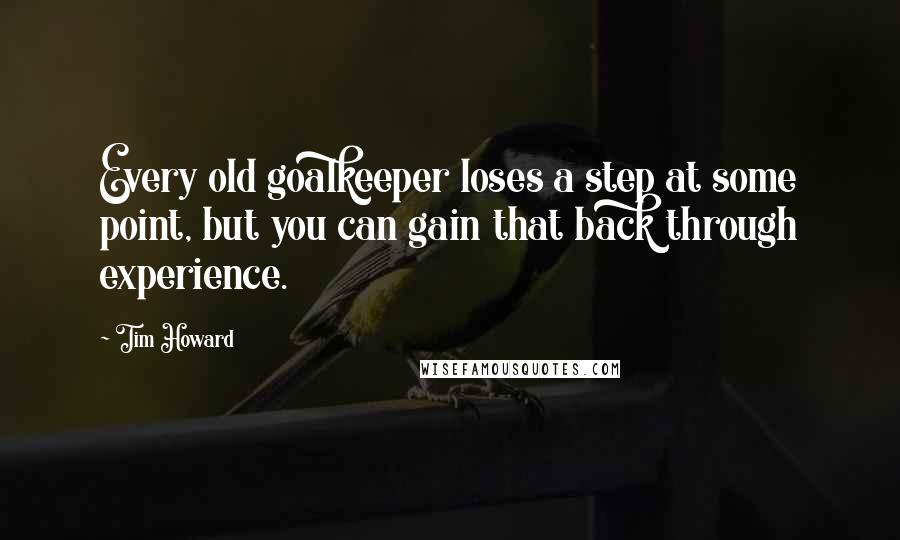 Every old goalkeeper loses a step at some point, but you can gain that back through experience.

~ Tim Howard

WISEFAMOUSQUOTES.COM